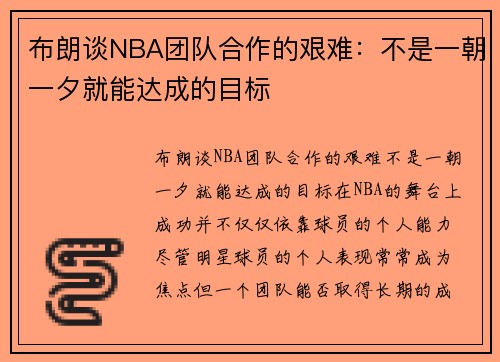 布朗谈NBA团队合作的艰难：不是一朝一夕就能达成的目标

布朗谈NBA团队合作的艰难不是一朝一夕就能达成的目标在NBA的舞台上成功并不仅仅依靠球员的个人能力尽管明星球员的个人表现常常成为焦点但一个团队能否取得长期的成